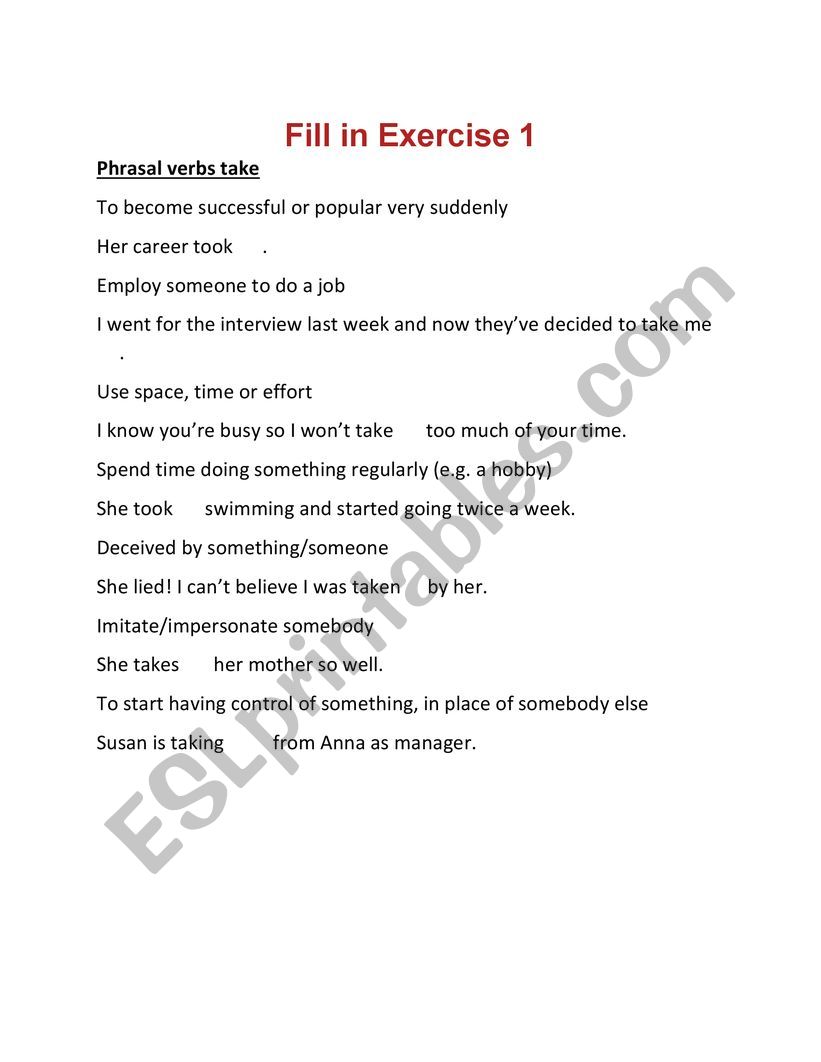 Fill in Exercise 1

Phrasal verbs take

To become successful or popular very suddenly

Her career took .

Employ someone to do a job

I went for the interview last week and now they've decided to take me .

Use space, time or effort

I know you're busy so I won't take too much of your time.

Spend time doing something regularly (e.g. a hobby)

She took swimming and started going twice a week.

Deceived by something/someone

She lied! I can't believe I was taken by her.

Imitate/impersonate somebody

She takes her mother so well.

To start having control of something, in place of somebody else

Susan is taking from Anna as manager.

ESLprintables.com